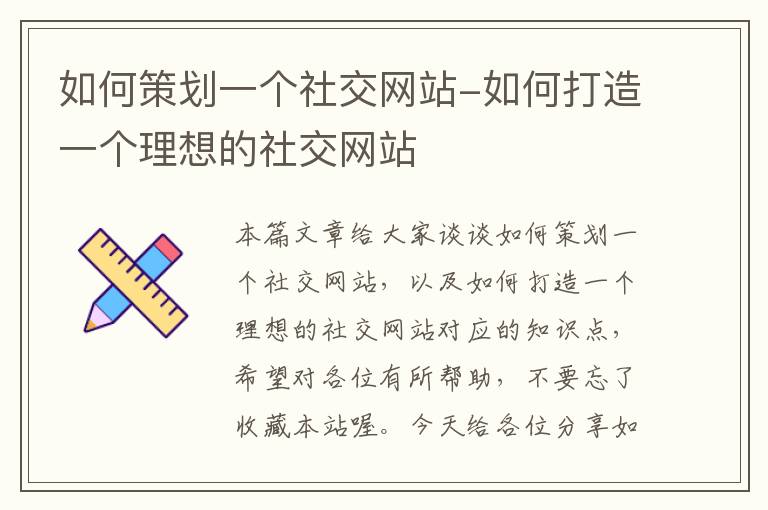 如何策划一个社交网站-如何打造一个理想的社交网站

本篇文章给大家谈谈如何策划一个社交网站，以及如何打造一个理想的社交网站对应的知识点，希望对各位有所帮助，不要忘了收藏本站喔。今天给各位分享如